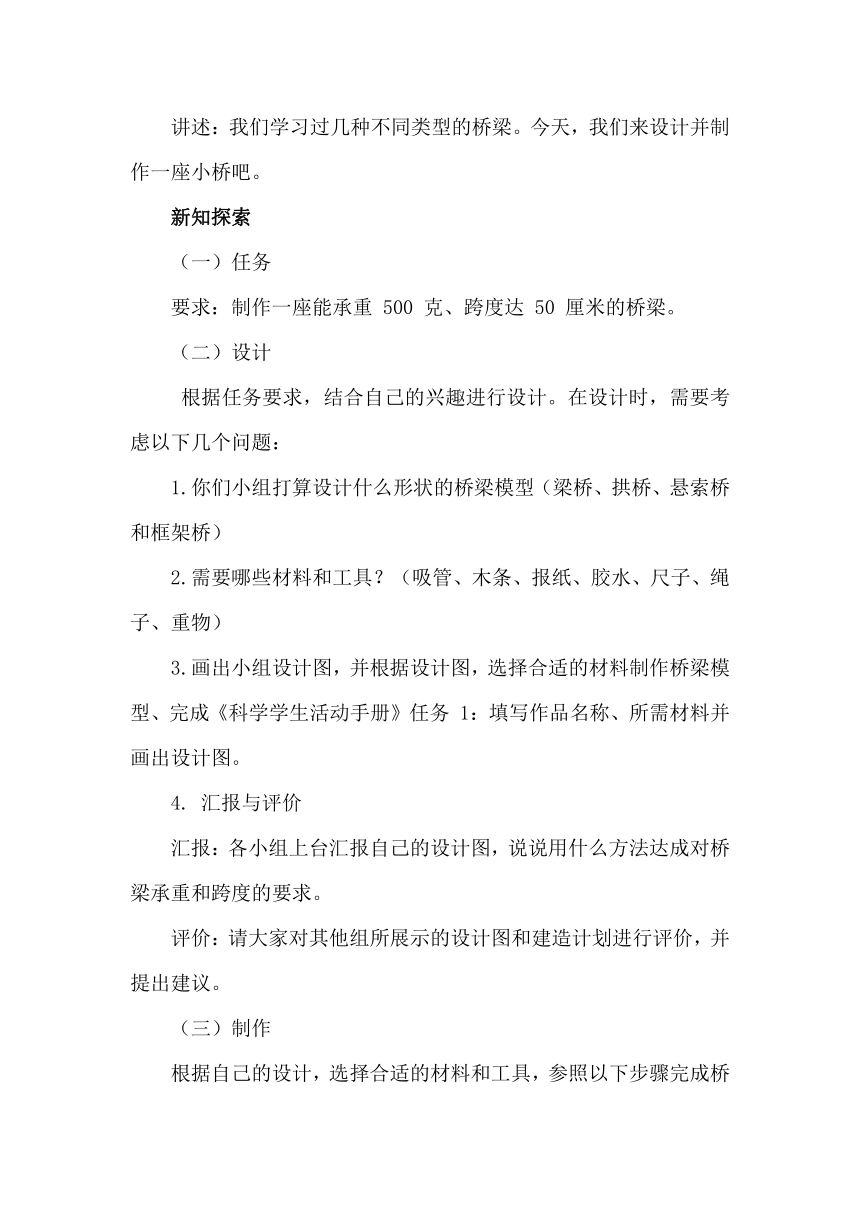 讲述：我们学习过几种不同类型的桥梁。今天，我们来设计并制作一座小桥吧。

新知探索

（一）任务

要求：制作一座能承重 500 克、跨度达 50 厘米的桥梁。

（二）设计

根据任务要求，结合自己的兴趣进行设计。在设计时，需要考虑以下几个问题：

1.你们小组打算设计什么形状的桥梁模型（梁桥、拱桥、悬索桥和框架桥）

2.需要哪些材料和工具？（吸管、木条、报纸、胶水、尺子、绳子、重物）

3.画出小组设计图，并根据设计图，选择合适的材料制作桥梁模型、完成《科学学生活动手册》任务 1：填写作品名称、所需材料并画出设计图。

4. 汇报与评价

汇报：各小组上台汇报自己的设计图，说说用什么方法达成对桥梁承重和跨度的要求。

评价：请大家对其他组所展示的设计图和建造计划进行评价，并提出建议。

（三）制作

根据自己的设计，选择合适的材料和工具，参照以下步骤完成桥